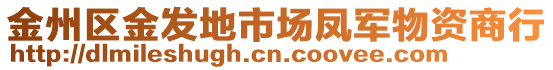 金州区金发地市场凤军物资商行
http://dlmileshugh.cn.coovee.com